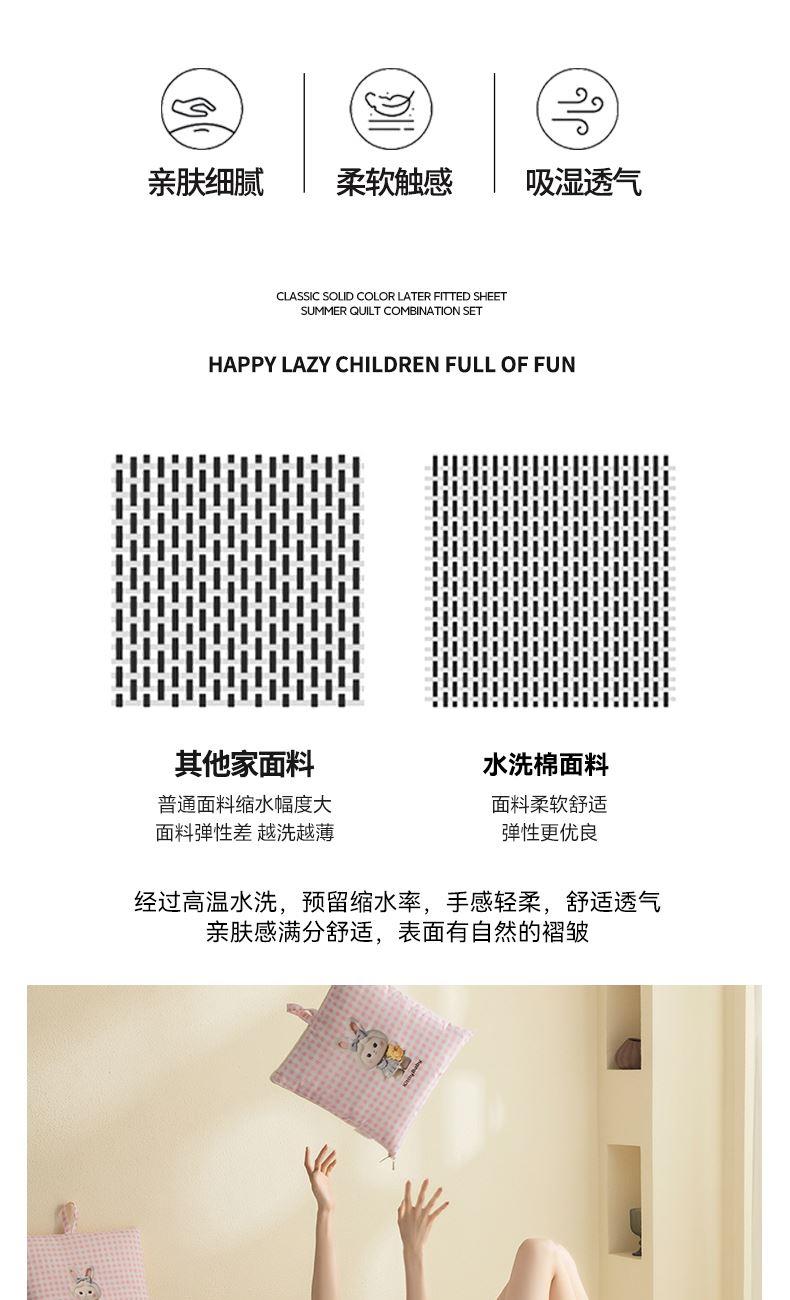 亲肤细腻

柔软触感

吸湿透气

CLASSIC SOLID COLOR LATER FITTED SHEET
SUMMER QUILT COMBINATION SET

HAPPY LAZY CHILDREN FULL OF FUN

其他家面料
普通面料缩水幅度大
面料弹性差 越洗越薄

水洗棉面料
面料柔软舒适
弹性更优良

经过高温水洗，预留缩水率，手感轻柔，舒适透气
亲肤感满分舒适，表面有自然的褶皱